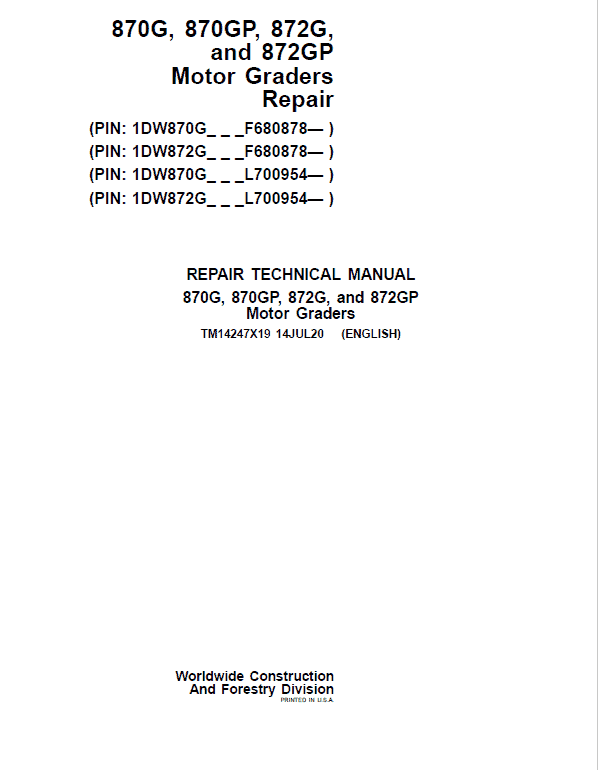 870G, 870GP, 872G, and 872GP Motor Graders Repair

(PIN: 1DW870G_ _ _F680878— )
(PIN: 1DW872G_ _ _F680878— )
(PIN: 1DW870G_ _ _L700954— )
(PIN: 1DW872G_ _ _L700954— )

REPAIR TECHNICAL MANUAL
870G, 870GP, 872G, and 872GP Motor Graders
TM14247X19 14JUL20 (ENGLISH)

Worldwide Construction And Forestry Division
PRINTED IN U.S.A.